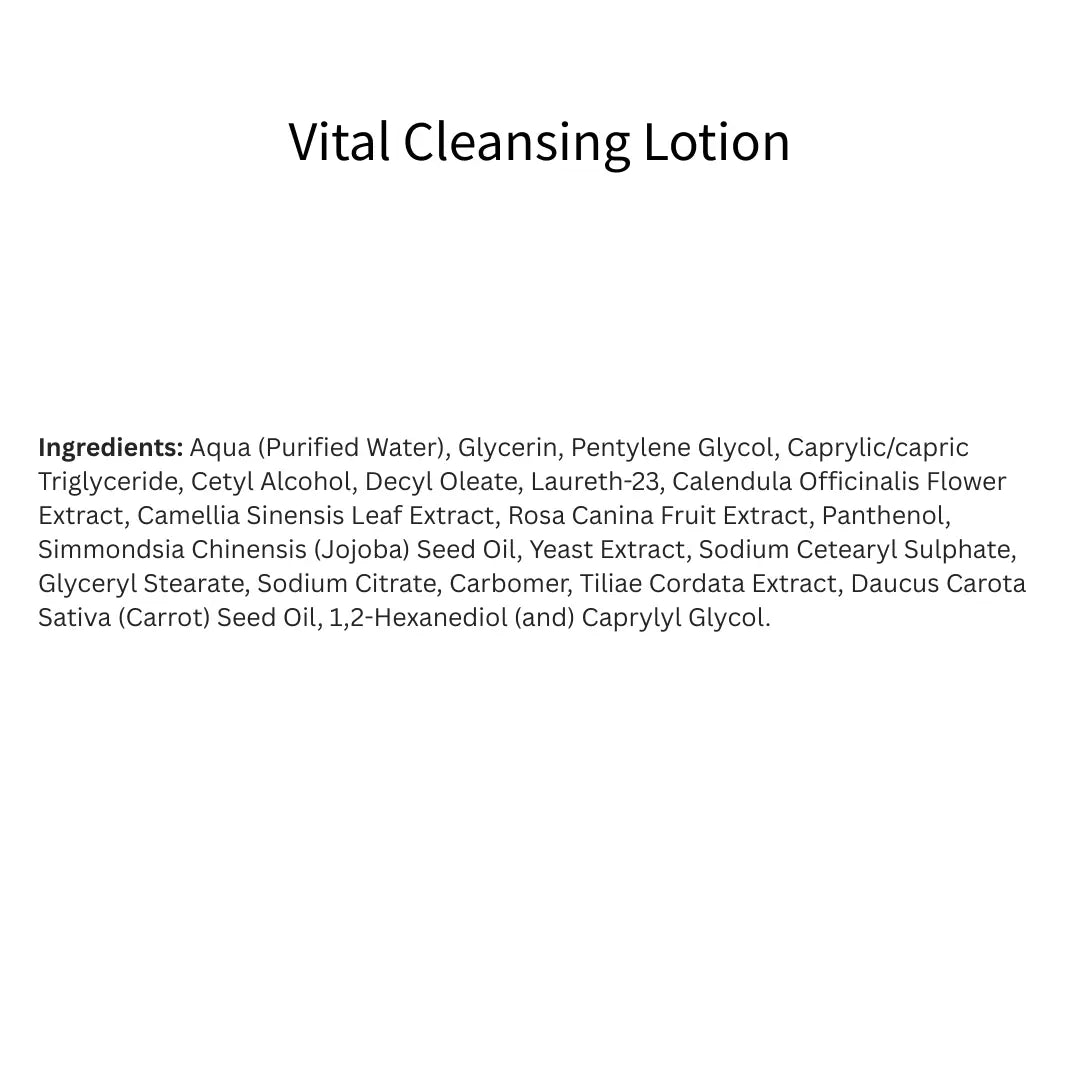 Vital Cleansing Lotion

Ingredients: Aqua (Purified Water), Glycerin, Pentylene Glycol, Caprylic/capric Triglyceride, Cetyl Alcohol, Decyl Oleate, Laureth-23, Calendula Officinalis Flower Extract, Camellia Sinensis Leaf Extract, Rosa Canina Fruit Extract, Panthenol, Simmondsia Chinensis (Jojoba) Seed Oil, Yeast Extract, Sodium Cetearyl Sulphate, Glyceryl Stearate, Sodium Citrate, Carbomer, Tiliae Cordata Extract, Daucus Carota Sativa (Carrot) Seed Oil, 1,2-Hexanediol (and) Caprylyl Glycol.